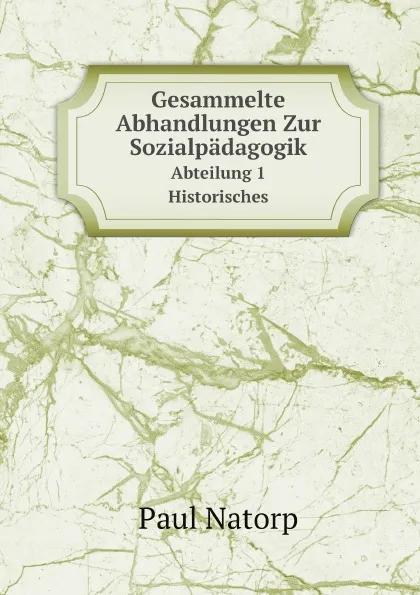 Gesammelte Abhandlungen Zur Sozialpädagogik
Abteilung 1
Historisches

Paul Natorp